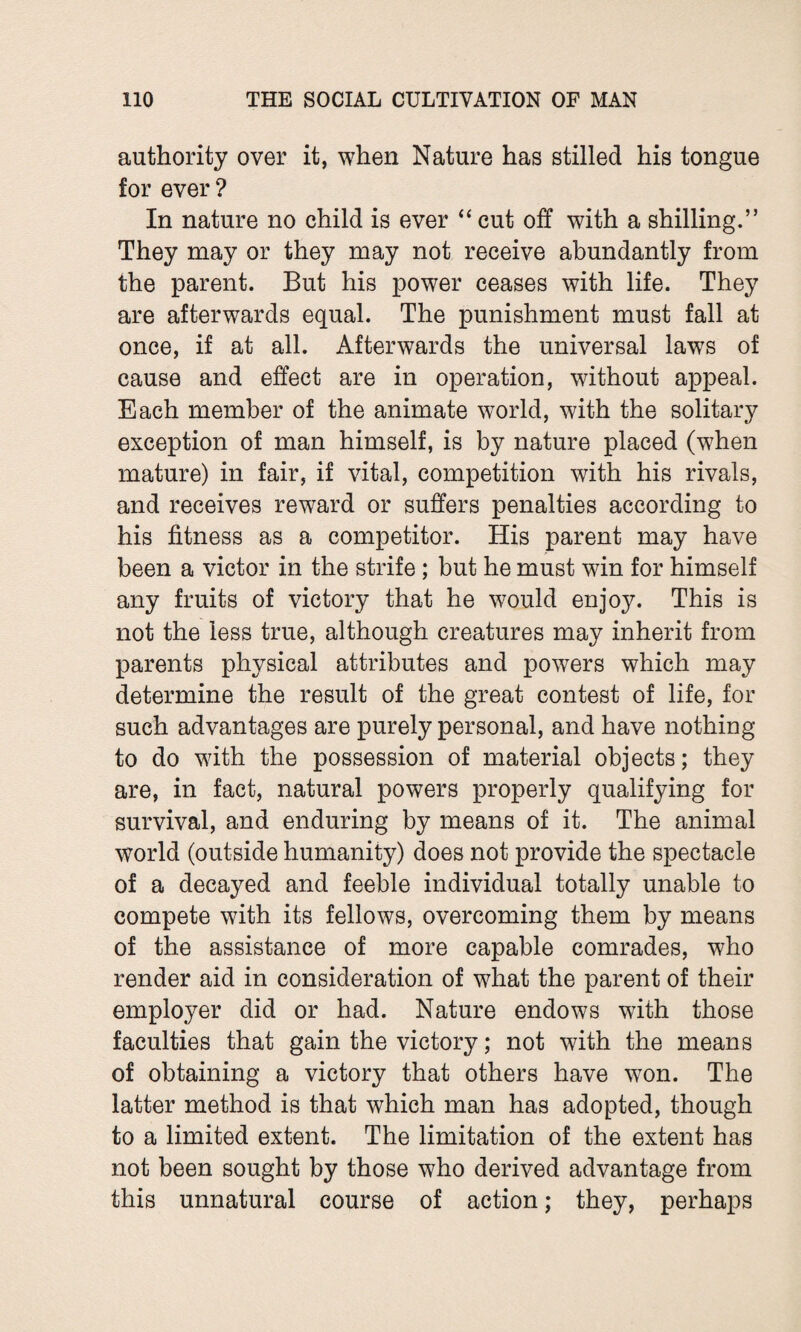 110 THE SOCIAL CULTIVATION OF MAN

authority over it, when Nature has stilled his tongue for ever?

In nature no child is ever "cut off with a shilling." They may or they may not receive abundantly from the parent. But his power ceases with life. They are afterwards equal. The punishment must fall at once, if at all. Afterwards the universal laws of cause and effect are in operation, without appeal. Each member of the animate world, with the solitary exception of man himself, is by nature placed (when mature) in fair, if vital, competition with his rivals, and receives reward or suffers penalties according to his fitness as a competitor. His parent may have been a victor in the strife; but he must win for himself any fruits of victory that he would enjoy. This is not the less true, although creatures may inherit from parents physical attributes and powers which may determine the result of the great contest of life, for such advantages are purely personal, and have nothing to do with the possession of material objects; they are, in fact, natural powers properly qualifying for survival, and enduring by means of it. The animal world (outside humanity) does not provide the spectacle of a decayed and feeble individual totally unable to compete with its fellows, overcoming them by means of the assistance of more capable comrades, who render aid in consideration of what the parent of their employer did or had. Nature endows with those faculties that gain the victory; not with the means of obtaining a victory that others have won. The latter method is that which man has adopted, though to a limited extent. The limitation of the extent has not been sought by those who derived advantage from this unnatural course of action; they, perhaps